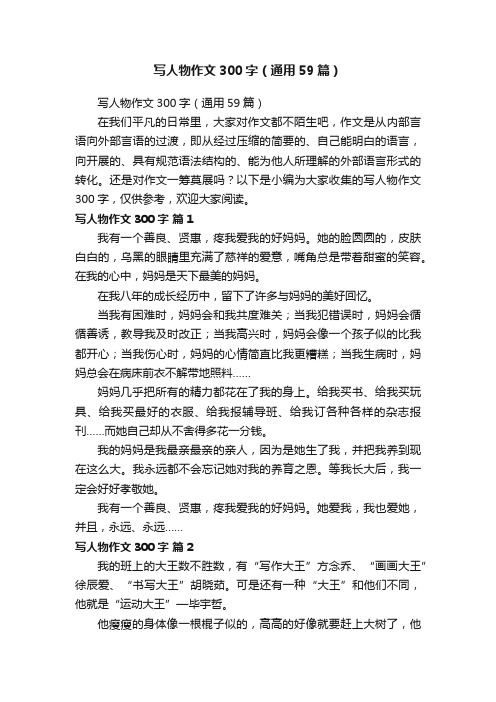 写人物作文300字（通用59篇）

写人物作文300字（通用59篇）

在我们平凡的日常里，大家对作文都不陌生吧，作文是从内部言语向外部言语的过渡，即从经过压缩的简要的、自己能明白的语言，向开展的、具有规范语法结构的、能为他人所理解的外部语言形式的转化。还是对作文一筹莫展吗？以下是小编为大家收集的写人物作文300字，仅供参考，欢迎大家阅读。

写人物作文300字 篇1

我有一个善良、贤惠，疼我爱我的好妈妈。她的脸圆圆的，皮肤白白的，乌黑的眼睛里充满了慈祥的爱意，嘴角总是带着甜蜜的笑容。在我的心中，妈妈是天下最美的妈妈。

在我八年的成长经历中，留下了许多与妈妈的美好回忆。

当我有困难时，妈妈会和我共度难关；当我犯错误时，妈妈会循循善诱，教导我及时改正；当我高兴时，妈妈会像一个孩子似的比我都开心；当我伤心时，妈妈的心情简直比我更糟糕；当我生病时，妈妈总会在病床前衣不解带地照料……

妈妈几乎把所有的精力都花在了我的身上。给我买书、给我买玩具、给我买最好的衣服、给我报辅导班、给我订各种各样的杂志报刊……而她自己却从不舍得多花一分钱。

我的妈妈是我最亲最亲的亲人，因为是她生了我，并把我养到现在这么大。我永远都不会忘记她对我的养育之恩。等我长大后，我一定会好好孝敬她。

我有一个善良、贤惠，疼我爱我的好妈妈。她爱我，我也爱她，并且，永远、永远……

写人物作文300字 篇2

我的班上的大王数不胜数，有“写作大王”方念乔、“画画大王”徐辰爱、“书写大王”胡晓茹。可是还有一种“大王”和他们不同，他就是“运动大王”—毕宇哲。

他瘦瘦的身体像一根棍子似的，高高的好像就要赶上大树了，他